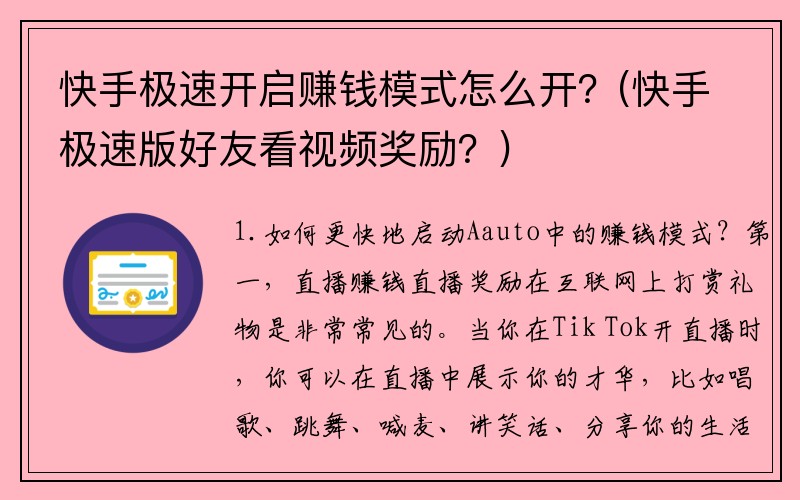 快手极速开启赚钱模式怎么开?（快手极速版好友看视频奖励？）

1. 如何更快地启动Aauto中的赚钱模式？第一，直播赚钱直播奖励在互联网上打赏礼物是非常常见的。当你在Tik Tok开直播时，你可以在直播中展示你的才华，比如唱歌、跳舞、喊麦、讲笑话、分享你的生活